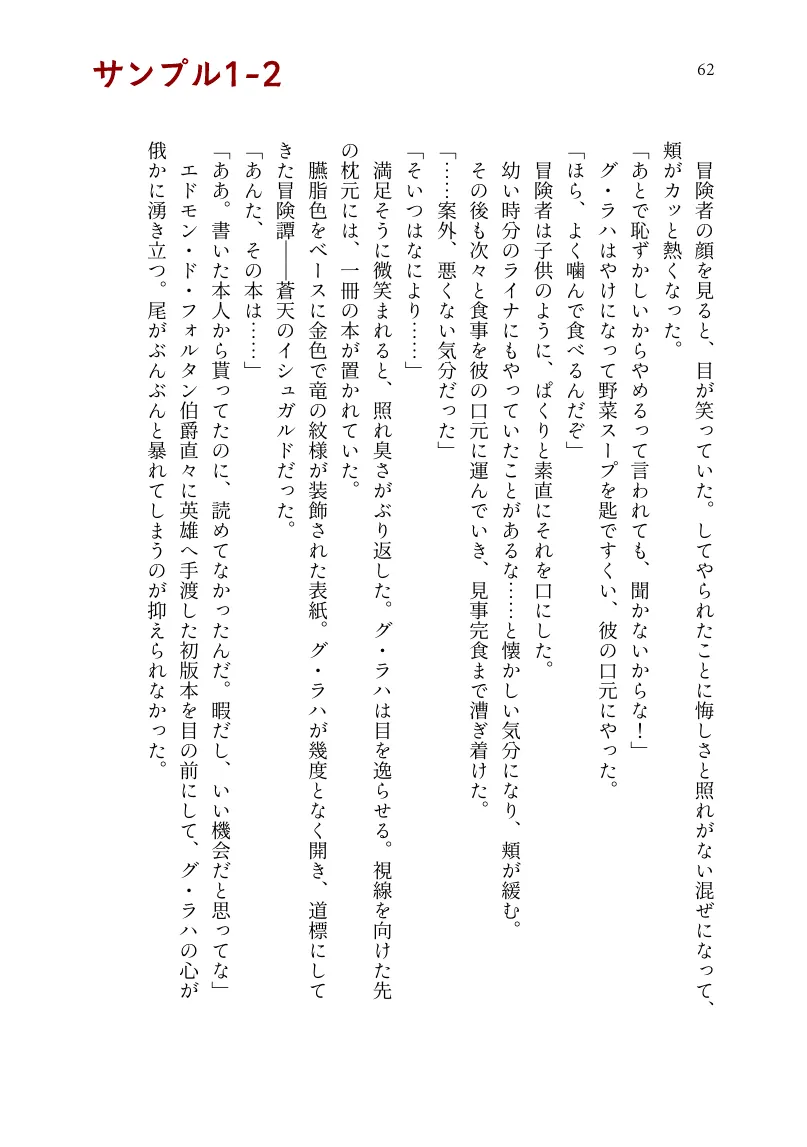 サンプル1-2

62

冒険者の顔を見ると、目が笑っていた。してやられたことに悔しさと照れがない混ぜになって、頬がカッと熱くなった。

「あとで恥ずかしいからやめるって言われても、聞かないからな！」

グ・ラハはやけになって野菜スープを匙ですくい、彼の口元にやった。

「ほら、よく噛んで食べるんだぞ」

冒険者は子供のように、ぱくりと素直にそれを口にした。

幼い時分のライナにもやっていたことがあるな……と懐かしい気分になり、頬が緩む。

その後も次々と食事を彼の口元に運んでいき、見事完食まで漕ぎ着けた。

「……案外、悪くない気分だった」

「そいつはなにより……」

満足そうに微笑まれると、照れ臭さがぶり返した。グ・ラハは目を逸らせる。視線を向けた先の枕元には、一冊の本が置かれていた。

臙脂色をベースに金色で竜の紋様が装飾された表紙。グ・ラハが幾度となく開き、道標にしてきた冒険譚――蒼天のイシュガルドだった。

「あんた、その本は……」

「ああ。書いた本人から貰ってたのに、読めてなかったんだ。暇だし、いい機会だと思ってな」

エドモン・ド・フォルタン伯爵直々に英雄へ手渡した初版本を目の前にして、グ・ラハの心が俄かに湧き立つ。尾がぶんぶんと暴れてしまうのが抑えられなかった。